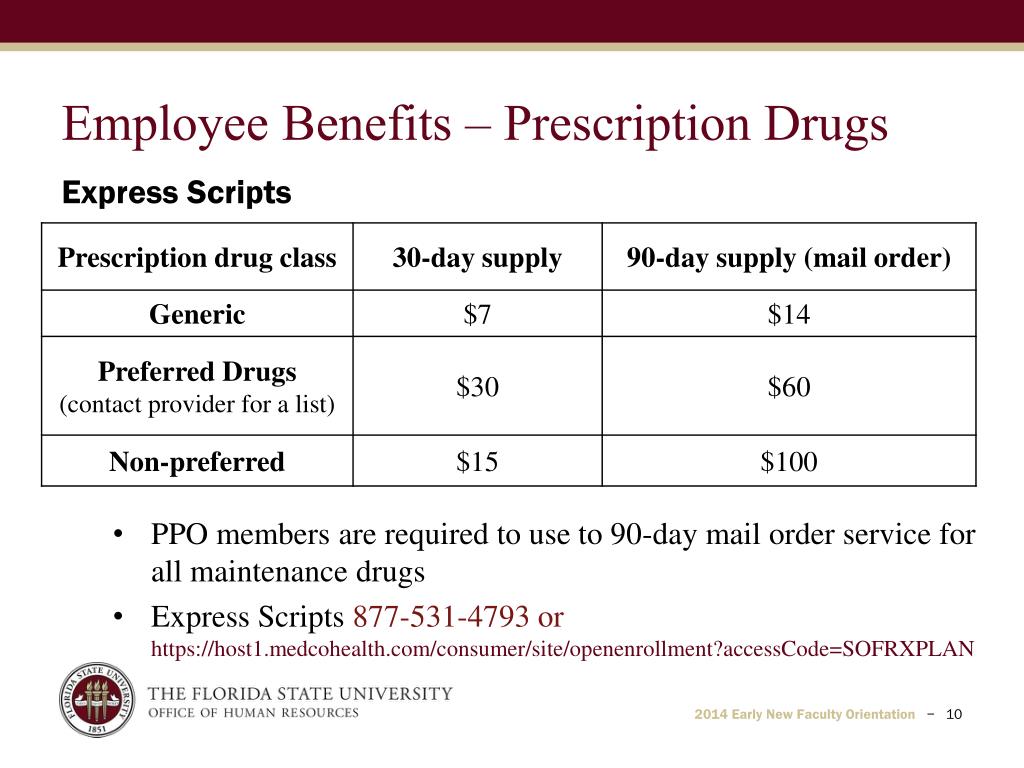 Employee Benefits – Prescription Drugs

Express Scripts

| Prescription drug class | 30-day supply | 90-day supply (mail order) |
|---|---|---|
| Generic | \$7 | \$14 |
| Preferred Drugs (contact provider for a list) | \$30 | \$60 |
| Non-preferred | \$15 | \$100 |

• PPO members are required to use to 90-day mail order service for all maintenance drugs

• Express Scripts 877-531-4793 or https://host1.medcohealth.com/consumer/site/openenrollment?accessCode=SOFRXPLAN

FLORIDA STATE UNIVERSITY 1851

THE FLORIDA STATE UNIVERSITY
OFFICE OF HUMAN RESOURCES

2014 Early New Faculty Orientation – 10